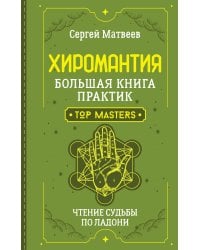 Сергей Матвеев

ХИРОМАНТИЯ
БОЛЬШАЯ КНИГА ПРАКТИК

• TOP MASTERS •

ЧТЕНИЕ СУДЬБЫ ПО ЛАДОНИ